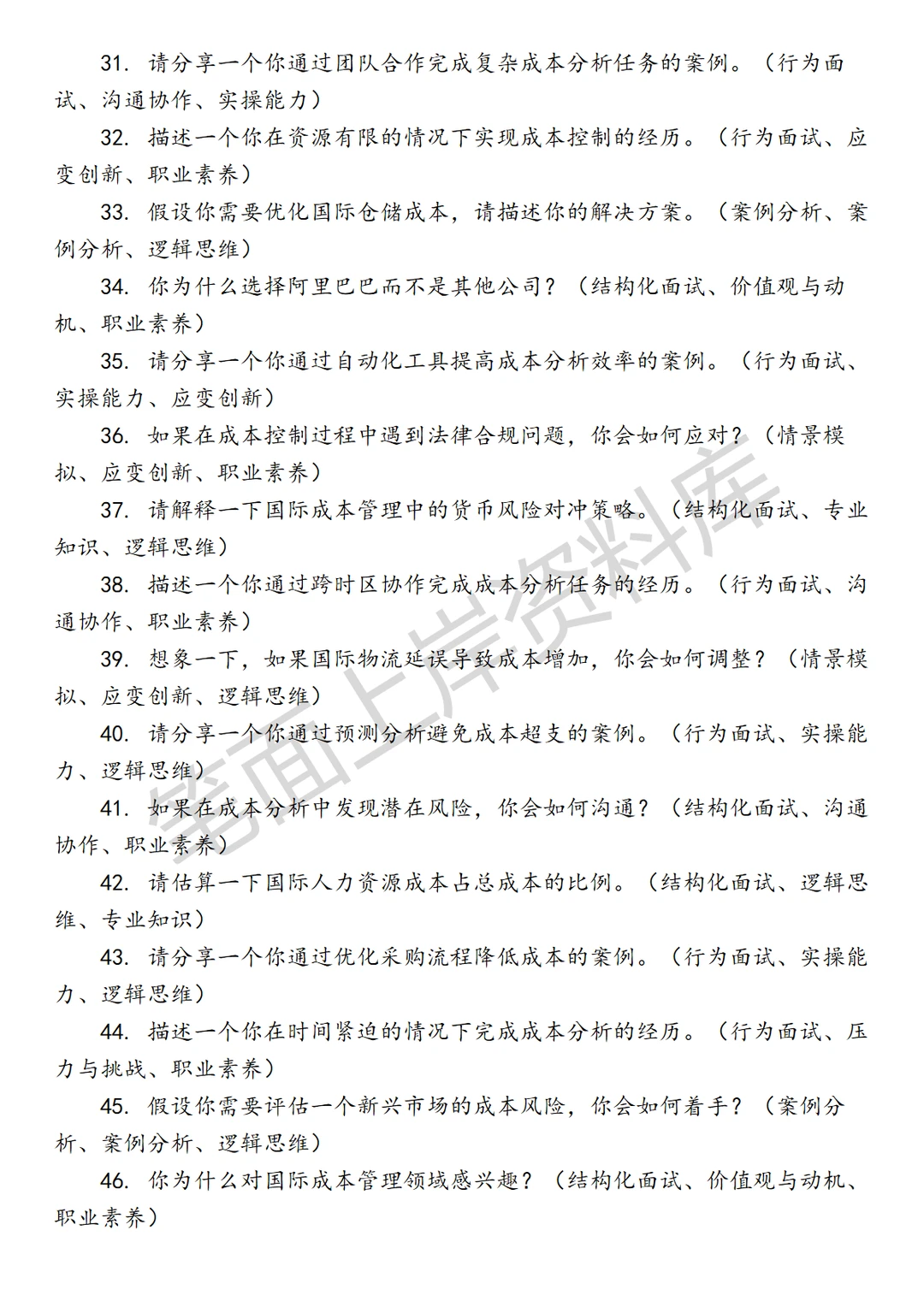 31. 请分享一个你通过团队合作完成复杂成本分析任务的案例。（行为面试、沟通协作、实操能力）

32. 描述一个你在资源有限的情况下实现成本控制的经历。（行为面试、应变创新、职业素养）

33. 假设你需要优化国际仓储成本，请描述你的解决方案。（案例分析、案例分析、逻辑思维）

34. 你为什么选择阿里巴巴而不是其他公司？（结构化面试、价值观与动机、职业素养）

35. 请分享一个你通过自动化工具提高成本分析效率的案例。（行为面试、实操能力、应变创新）

36. 如果在成本控制过程中遇到法律合规问题，你会如何应对？（情景模拟、应变创新、职业素养）

37. 请解释一下国际成本管理中的货币风险对冲策略。（结构化面试、专业知识、逻辑思维）

38. 描述一个你通过跨时区协作完成成本分析任务的经历。（行为面试、沟通协作、职业素养）

39. 想象一下，如果国际物流延误导致成本增加，你会如何调整？（情景模拟、应变创新、逻辑思维）

40. 请分享一个你通过预测分析避免成本超支的案例。（行为面试、实操能力、逻辑思维）

41. 如果在成本分析中发现潜在风险，你会如何沟通？（结构化面试、沟通协作、职业素养）

42. 请估算一下国际人力资源成本占总成本的比例。（结构化面试、逻辑思维、专业知识）

43. 请分享一个你通过优化采购流程降低成本的案例。（行为面试、实操能力、逻辑思维）

44. 描述一个你在时间紧迫的情况下完成成本分析的经历。（行为面试、压力与挑战、职业素养）

45. 假设你需要评估一个新兴市场的成本风险，你会如何着手？（案例分析、案例分析、逻辑思维）

46. 你为什么对国际成本管理领域感兴趣？（结构化面试、价值观与动机、职业素养）

笔面上岸资料库